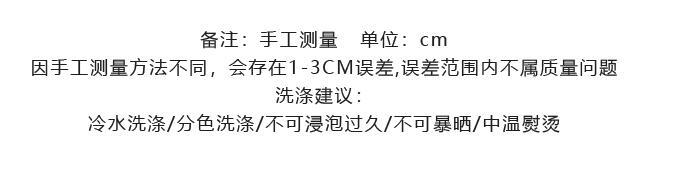 备注：手工测量　单位：cm
因手工测量方法不同，会存在1-3CM误差,误差范围内不属质量问题
洗涤建议：
冷水洗涤/分色洗涤/不可浸泡过久/不可暴晒/中温熨烫